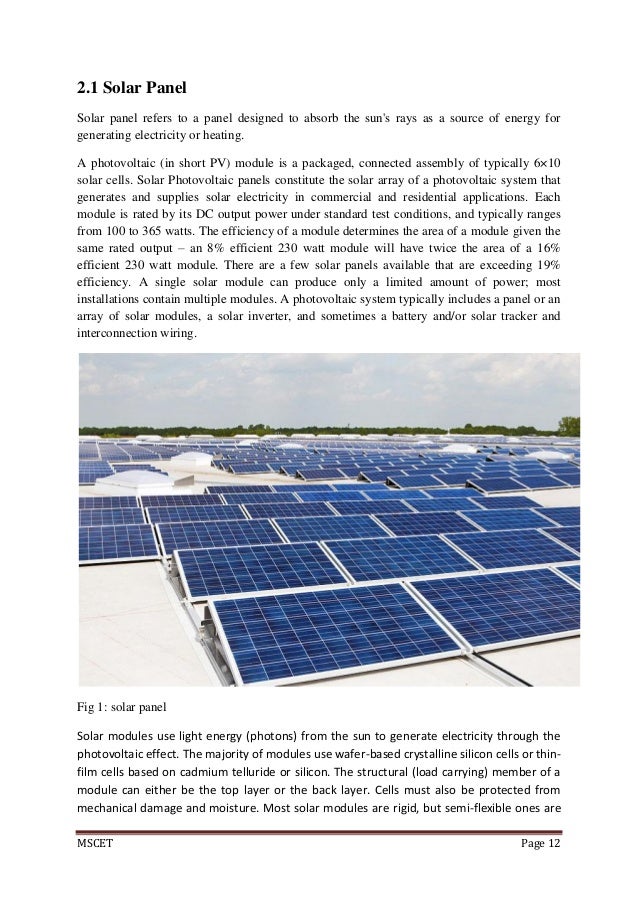 2.1 Solar Panel

Solar panel refers to a panel designed to absorb the sun's rays as a source of energy for generating electricity or heating.

A photovoltaic (in short PV) module is a packaged, connected assembly of typically 6×10 solar cells. Solar Photovoltaic panels constitute the solar array of a photovoltaic system that generates and supplies solar electricity in commercial and residential applications. Each module is rated by its DC output power under standard test conditions, and typically ranges from 100 to 365 watts. The efficiency of a module determines the area of a module given the same rated output – an 8% efficient 230 watt module will have twice the area of a 16% efficient 230 watt module. There are a few solar panels available that are exceeding 19% efficiency. A single solar module can produce only a limited amount of power; most installations contain multiple modules. A photovoltaic system typically includes a panel or an array of solar modules, a solar inverter, and sometimes a battery and/or solar tracker and interconnection wiring.

Fig 1: solar panel

Solar modules use light energy (photons) from the sun to generate electricity through the photovoltaic effect. The majority of modules use wafer-based crystalline silicon cells or thin-film cells based on cadmium telluride or silicon. The structural (load carrying) member of a module can either be the top layer or the back layer. Cells must also be protected from mechanical damage and moisture. Most solar modules are rigid, but semi-flexible ones are

MSCET Page 12